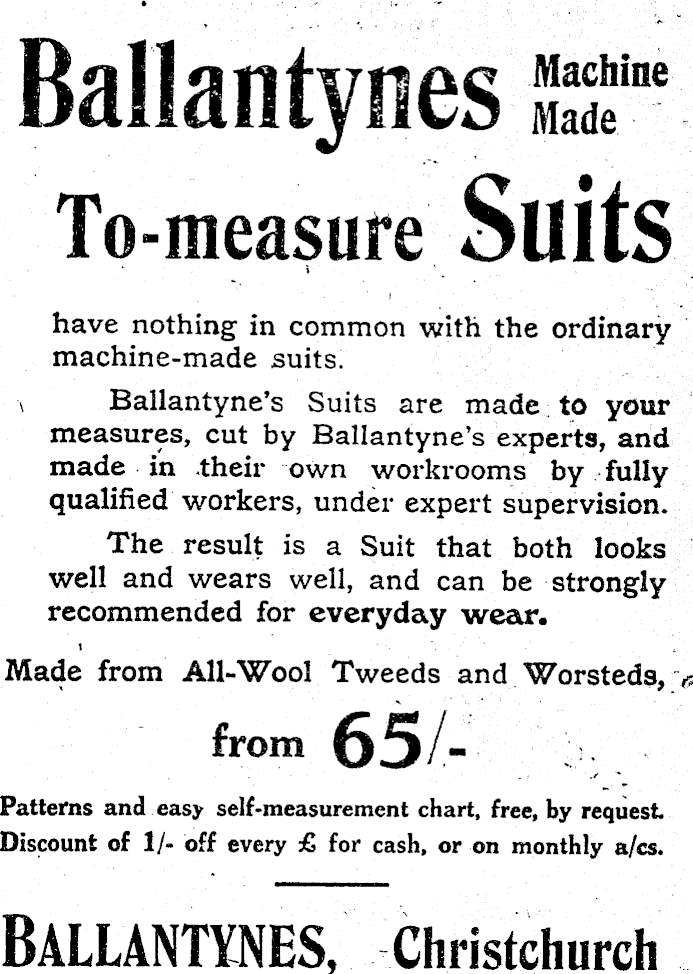 Ballantynes Machine Made

To-measure Suits

have nothing in common with the ordinary machine-made suits.

Ballantyne's Suits are made to your measures, cut by Ballantyne's experts, and made in their own workrooms by fully qualified workers, under expert supervision.

The result is a Suit that both looks well and wears well, and can be strongly recommended for everyday wear.

Made from All-Wool Tweeds and Worsteds,

from 65/-

Patterns and easy self-measurement chart, free, by request. Discount of 1/- off every £ for cash, or on monthly a/cs.

BALLANTYNES, Christchurch